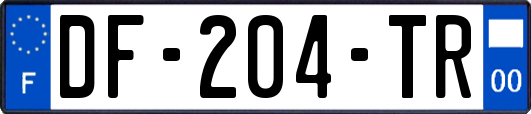 F
DF-204-TR
00